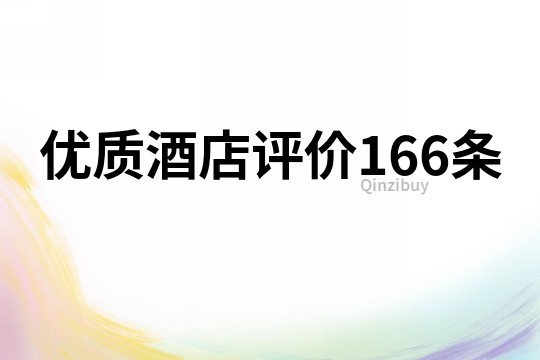 优质酒店评价166条

Qinzibuy